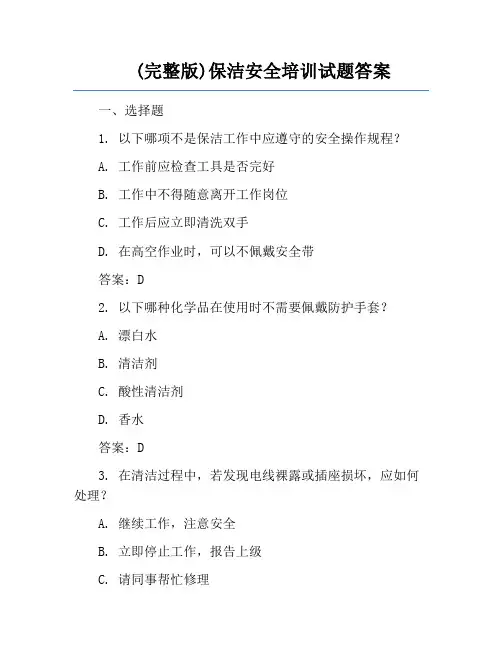 (完整版)保洁安全培训试题答案

一、选择题

1. 以下哪项不是保洁工作中应遵守的安全操作规程？

A. 工作前应检查工具是否完好

B. 工作中不得随意离开工作岗位

C. 工作后应立即清洗双手

D. 在高空作业时，可以不佩戴安全带

答案：D

2. 以下哪种化学品在使用时不需要佩戴防护手套？

A. 漂白水

B. 清洁剂

C. 酸性清洁剂

D. 香水

答案：D

3. 在清洁过程中，若发现电线裸露或插座损坏，应如何处理？

A. 继续工作，注意安全

B. 立即停止工作，报告上级

C. 请同事帮忙修理